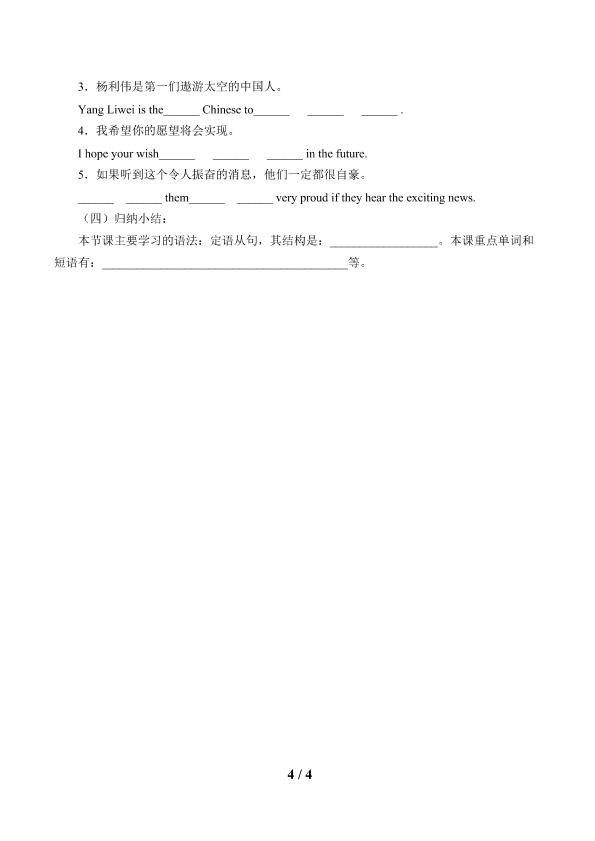 3．杨利伟是第一们遨游太空的中国人。

Yang Liwei is the______ Chinese to______ ______ ______ .

4．我希望你的愿望将会实现。

I hope your wish______ ______ ______ in the future.

5．如果听到这个令人振奋的消息，他们一定都很自豪。

______ ______ them______ ______ very proud if they hear the exciting news.

（四）归纳小结：

本节课主要学习的语法：定语从句，其结构是：__________________。本课重点单词和短语有：________________________________________等。

4 / 4